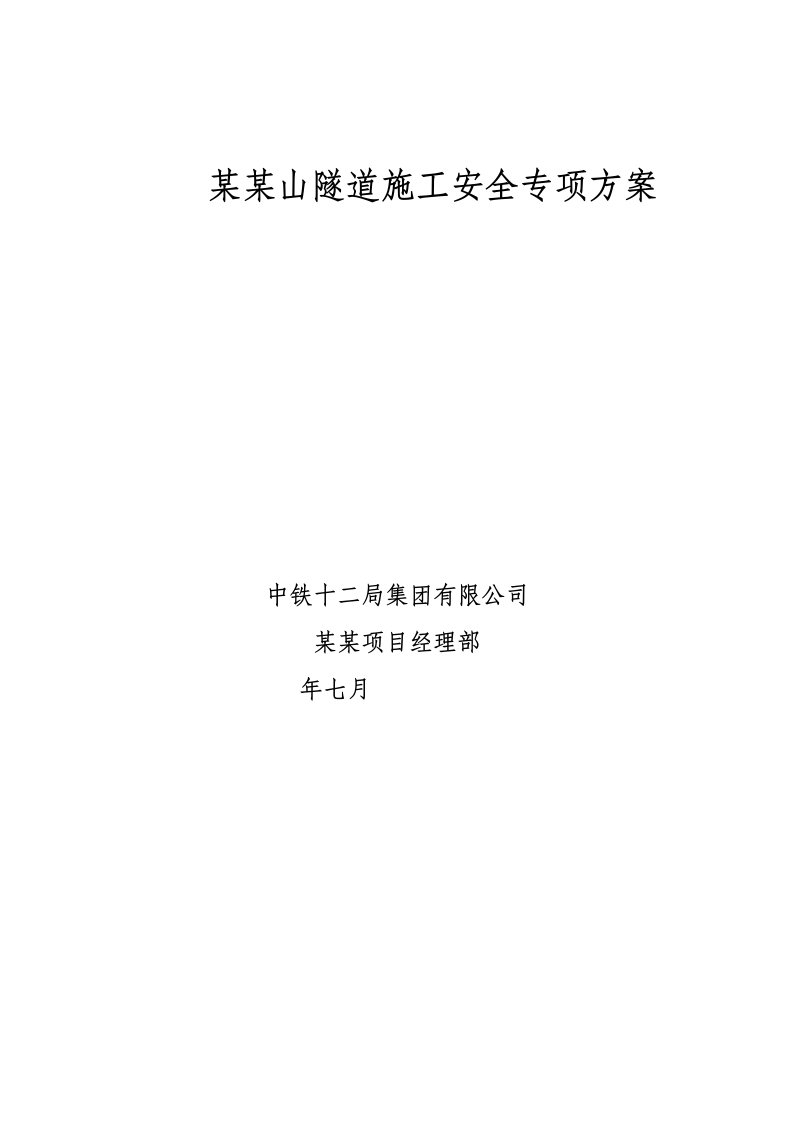 某某山隧道施工安全专项方案

中铁十二局集团有限公司

某某项目经理部

年七月